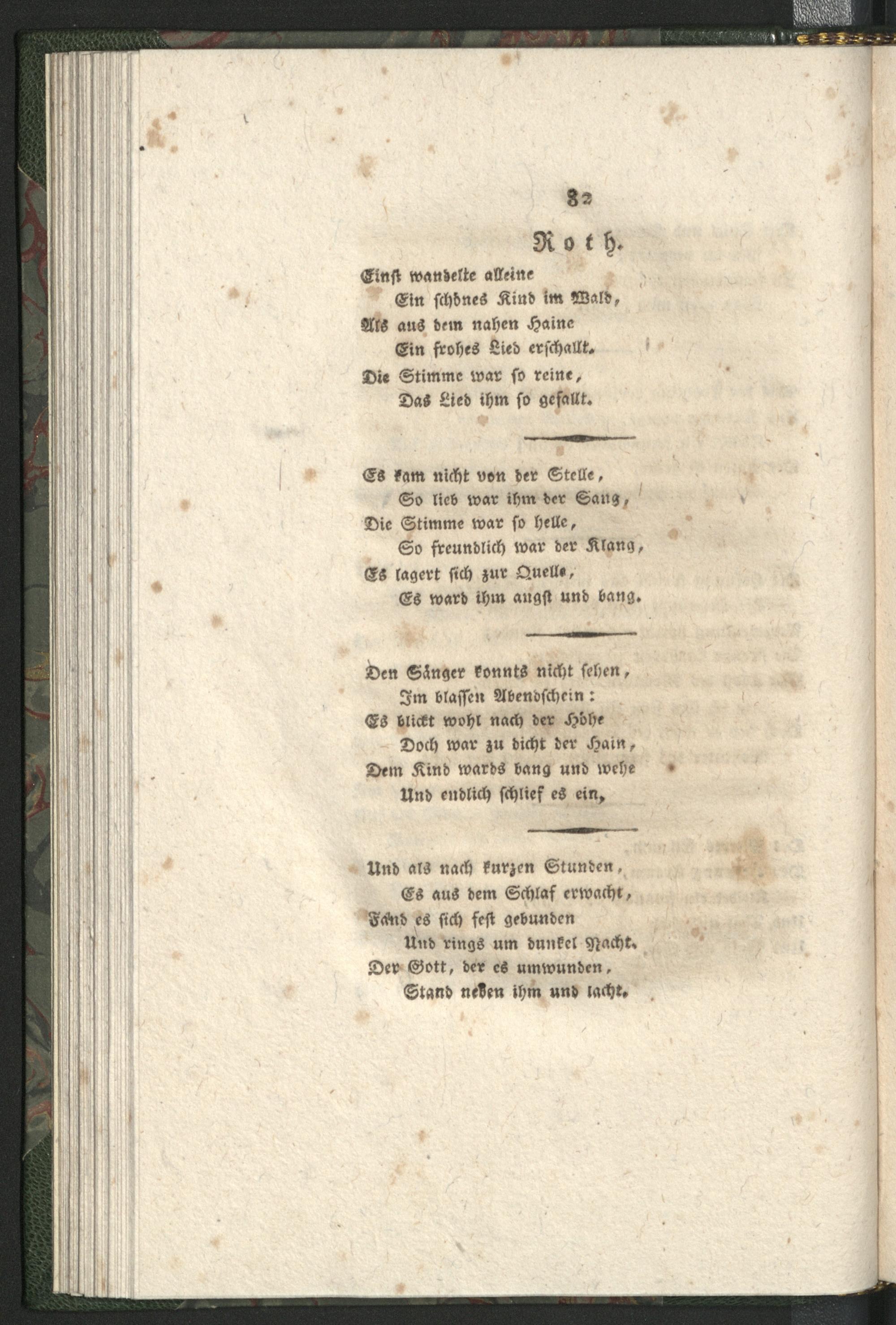 82

Roth.

Einst wandelte alleine
Ein schönes Kind im Wald,
Als aus dem nahen Haine
Ein frohes Lied erschallt.
Die Stimme war so reine,
Das Lied ihm so gefallt.

Es kam nicht von der Stelle,
So lieb war ihm der Sang,
Die Stimme war so helle,
So freundlich war der Klang,
Es lagert sich zur Quelle,
Es ward ihm angst und bang.

Den Sänger konnts nicht sehen,
Im blassen Abendschein:
Es blickt wohl nach der Höhe
Doch war zu dicht der Hain,
Dem Kind wards bang und wehe
Und endlich schlief es ein,

Und als nach kurzen Stunden,
Es aus dem Schlaf erwacht,
Fand es sich fest gebunden
Und rings um dunkel Nacht.
Der Gott, der es umwunden,
Stand neben ihm und lacht.